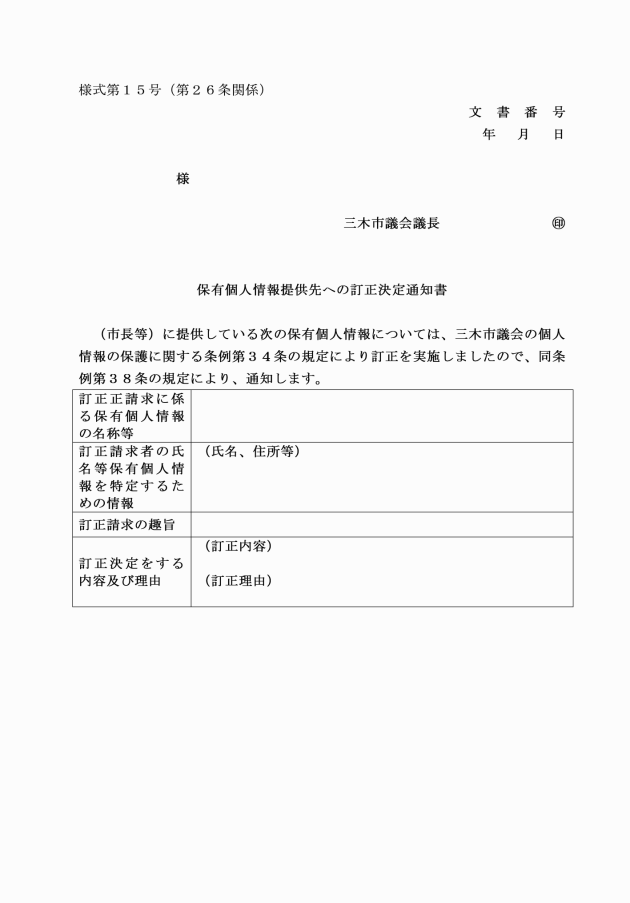 様式第１５号（第２６条関係）

文　書　番　号
年　月　日

様

三木市議会議長　　　　　㊞

保有個人情報提供先への訂正決定通知書

（市長等）に提供している次の保有個人情報については、三木市議会の個人情報の保護に関する条例第３４条の規定により訂正を実施しましたので、同条例第３８条の規定により、通知します。

| 訂正正請求に係る保有個人情報の名称等 | |
|---|---|
| 訂正請求者の氏名等保有個人情報を特定するための情報 | （氏名、住所等） |
| 訂正請求の趣旨 | |
| 訂正決定をする内容及び理由 | （訂正内容）<br>（訂正理由） |